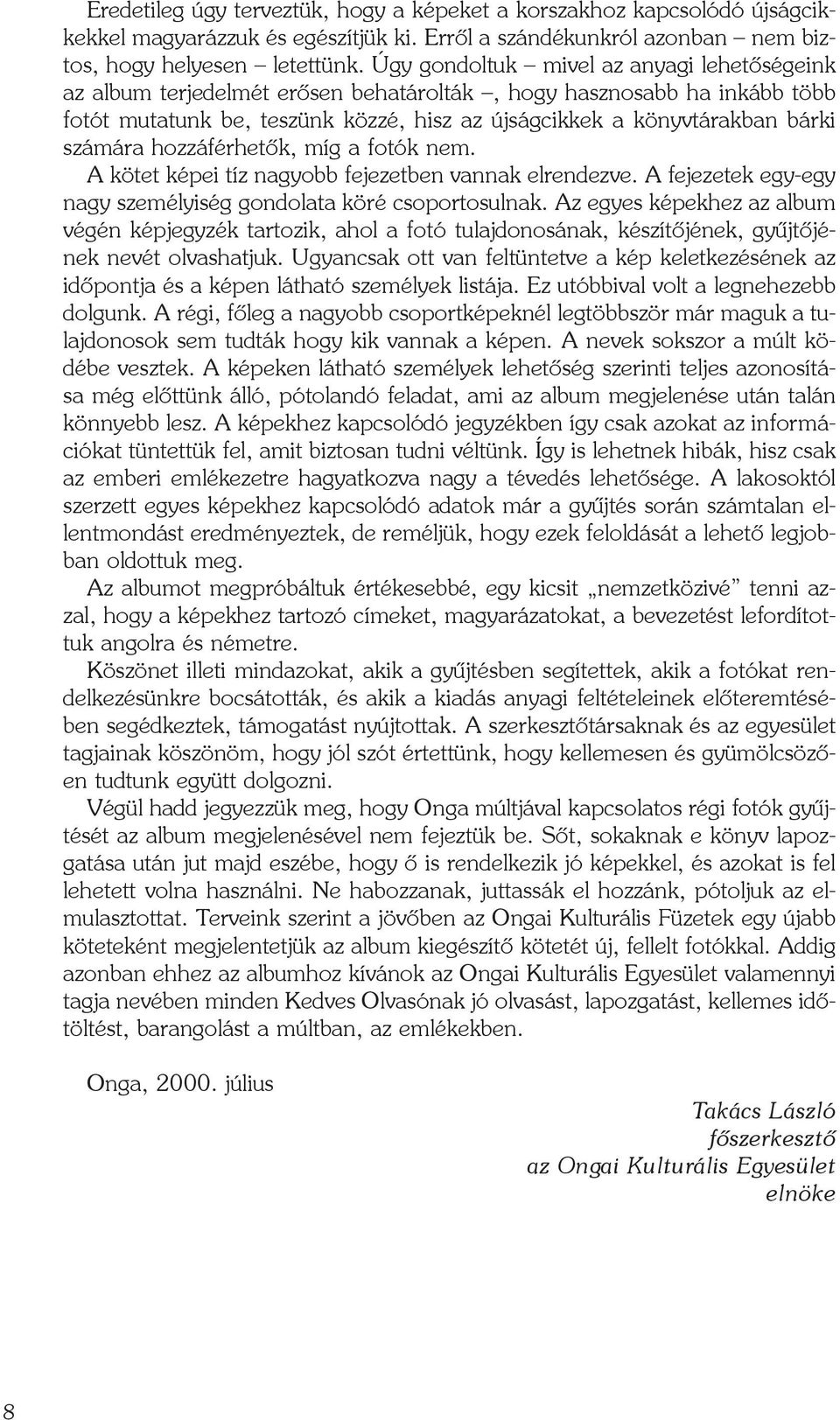 Eredetileg úgy terveztük, hogy a képeket a korszakhoz kapcsolódó újságcikkekkel magyarázzuk és egészítjük ki. Erről a szándékunkról azonban – nem biztos, hogy helyesen – letettünk. Úgy gondoltuk – mivel az anyagi lehetőségeink az album terjedelmét erősen behatárolták –, hogy hasznosabb ha inkább több fotót mutatunk be, teszünk közzé, hisz az újságcikkek a könyvtárakban bárki számára hozzáférhetők, míg a fotók nem.

A kötet képei tíz nagyobb fejezetben vannak elrendezve. A fejezetek egy-egy nagy személyiség gondolata köré csoportosulnak. Az egyes képekhez az album végén képjegyzék tartozik, ahol a fotó tulajdonosának, készítőjének, gyűjtőjének nevét olvashatjuk. Ugyancsak ott van feltüntetve a kép keletkezésének az időpontja és a képen látható személyek listája. Ez utóbbival volt a legnehezebb dolgunk. A régi, főleg a nagyobb csoportképeknél legtöbbször már maguk a tulajdonosok sem tudták hogy kik vannak a képen. A nevek sokszor a múlt ködébe vesztek. A képeken látható személyek lehetőség szerinti teljes azonosítása még előttünk álló, pótolandó feladat, ami az album megjelenése után talán könnyebb lesz. A képekhez kapcsolódó jegyzékben így csak azokat az információkat tüntettük fel, amit biztosan tudni véltünk. Így is lehetnek hibák, hisz csak az emberi emlékezetre hagyatkozva nagy a tévedés lehetősége. A lakosoktól szerzett egyes képekhez kapcsolódó adatok már a gyűjtés során számtalan ellentmondást eredményeztek, de reméljük, hogy ezek feloldását a lehető legjobban oldottuk meg.

Az albumot megpróbáltuk értékesebbé, egy kicsit „nemzetközivé” tenni azzal, hogy a képekhez tartozó címeket, magyarázatokat, a bevezetést lefordítottuk angolra és németre.

Köszönet illeti mindazokat, akik a gyűjtésben segítettek, akik a fotókat rendelkezésünkre bocsátották, és akik a kiadás anyagi feltételeinek előteremtésében segédkeztek, támogatást nyújtottak. A szerkesztőtársaknak és az egyesület tagjainak köszönöm, hogy jól szót értettünk, hogy kellemesen és gyümölcsözően tudtunk együtt dolgozni.

Végül hadd jegyezzük meg, hogy Onga múltjával kapcsolatos régi fotók gyűjtését az album megjelenésével nem fejeztük be. Sőt, sokaknak e könyv lapozgatása után jut majd eszébe, hogy ő is rendelkezik jó képekkel, és azokat is fel lehetett volna használni. Ne habozzanak, juttassák el hozzánk, pótoljuk az elmulasztottat. Terveink szerint a jövőben az Ongai Kulturális Füzetek egy újabb köteteként megjelentetjük az album kiegészítő kötetét új, fellelt fotókkal. Addig azonban ehhez az albumhoz kívánok az Ongai Kulturális Egyesület valamennyi tagja nevében minden Kedves Olvasónak jó olvasást, lapozgatást, kellemes időtöltést, barangolást a múltban, az emlékekben.

Onga, 2000. július

Takács László
főszerkesztő
az Ongai Kulturális Egyesület
elnöke

8